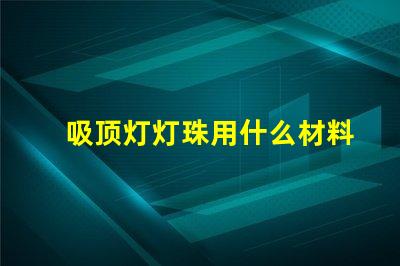 吸顶灯灯珠用什么材料